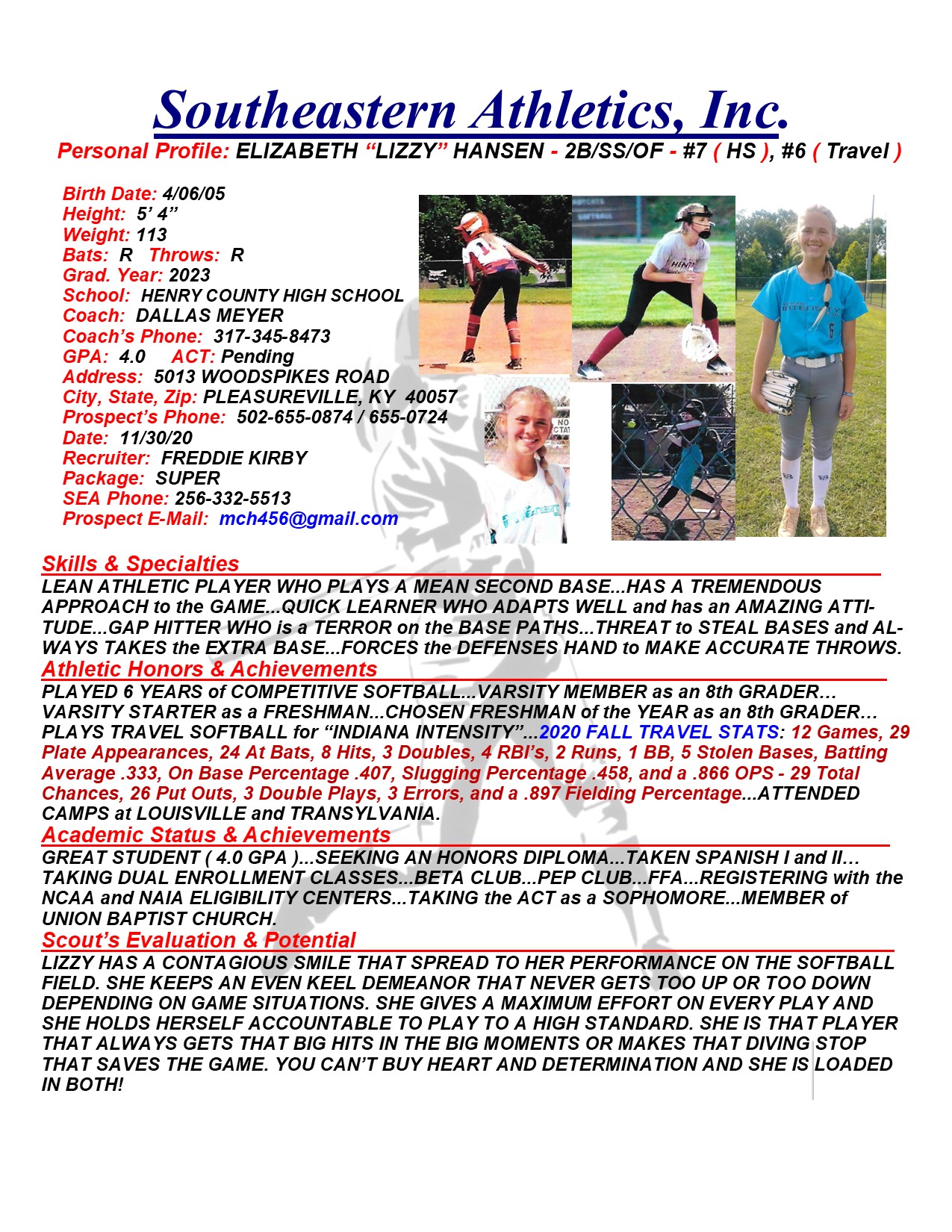 Southeastern Athletics, Inc.

Personal Profile: ELIZABETH "LIZZY" HANSEN - 2B/SS/OF - #7 ( HS ), #6 ( Travel )

Birth Date: 4/06/05
Height: 5' 4"
Weight: 113
Bats: R Throws: R
Grad. Year: 2023
School: HENRY COUNTY HIGH SCHOOL
Coach: DALLAS MEYER
Coach's Phone: 317-345-8473
GPA: 4.0 ACT: Pending
Address: 5013 WOODSPIKES ROAD
City, State, Zip: PLEASUREVILLE, KY 40057
Prospect's Phone: 502-655-0874 / 655-0724
Date: 11/30/20
Recruiter: FREDDIE KIRBY
Package: SUPER
SEA Phone: 256-332-5513
Prospect E-Mail: mch456@gmail.com

Skills & Specialties
LEAN ATHLETIC PLAYER WHO PLAYS A MEAN SECOND BASE...HAS A TREMENDOUS APPROACH to the GAME...QUICK LEARNER WHO ADAPTS WELL and has an AMAZING ATTITUDE...GAP HITTER WHO is a TERROR on the BASE PATHS...THREAT to STEAL BASES and ALWAYS TAKES the EXTRA BASE...FORCES the DEFENSES HAND to MAKE ACCURATE THROWS.

Athletic Honors & Achievements
PLAYED 6 YEARS of COMPETITIVE SOFTBALL...VARSITY MEMBER as an 8th GRADER... VARSITY STARTER as a FRESHMAN...CHOSEN FRESHMAN of the YEAR as an 8th GRADER... PLAYS TRAVEL SOFTBALL for "INDIANA INTENSITY"...2020 FALL TRAVEL STATS: 12 Games, 29 Plate Appearances, 24 At Bats, 8 Hits, 3 Doubles, 4 RBI's, 2 Runs, 1 BB, 5 Stolen Bases, Batting Average .333, On Base Percentage .407, Slugging Percentage .458, and a .866 OPS - 29 Total Chances, 26 Put Outs, 3 Double Plays, 3 Errors, and a .897 Fielding Percentage...ATTENDED CAMPS at LOUISVILLE and TRANSYLVANIA.

Academic Status & Achievements
GREAT STUDENT ( 4.0 GPA )...SEEKING AN HONORS DIPLOMA...TAKEN SPANISH I and II... TAKING DUAL ENROLLMENT CLASSES...BETA CLUB...PEP CLUB...FFA...REGISTERING with the NCAA and NAIA ELIGIBILITY CENTERS...TAKING the ACT as a SOPHOMORE...MEMBER of UNION BAPTIST CHURCH.

Scout's Evaluation & Potential
LIZZY HAS A CONTAGIOUS SMILE THAT SPREAD TO HER PERFORMANCE ON THE SOFTBALL FIELD. SHE KEEPS AN EVEN KEEL DEMEANOR THAT NEVER GETS TOO UP OR TOO DOWN DEPENDING ON GAME SITUATIONS. SHE GIVES A MAXIMUM EFFORT ON EVERY PLAY AND SHE HOLDS HERSELF ACCOUNTABLE TO PLAY TO A HIGH STANDARD. SHE IS THAT PLAYER THAT ALWAYS GETS THAT BIG HITS IN THE BIG MOMENTS OR MAKES THAT DIVING STOP THAT SAVES THE GAME. YOU CAN'T BUY HEART AND DETERMINATION AND SHE IS LOADED IN BOTH!